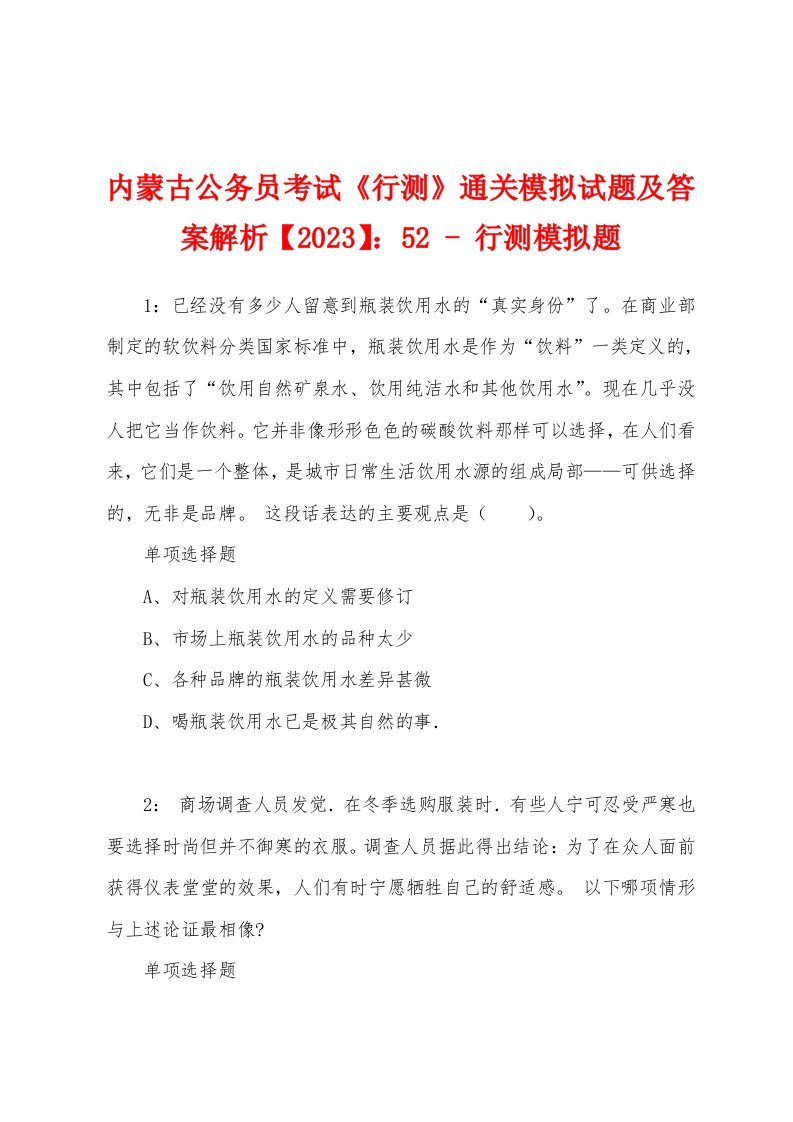 内蒙古公务员考试《行测》通关模拟试题及答案解析【2023】：52 - 行测模拟题

1：已经没有多少人留意到瓶装饮用水的“真实身份”了。在商业部制定的软饮料分类国家标准中，瓶装饮用水是作为“饮料”一类定义的，其中包括了“饮用自然矿泉水、饮用纯洁水和其他饮用水”。现在几乎没人把它当作饮料。它并非像形形色色的碳酸饮料那样可以选择，在人们看来，它们是一个整体，是城市日常生活饮用水源的组成局部——可供选择的，无非是品牌。 这段话表达的主要观点是（　　）。

单项选择题

A、对瓶装饮用水的定义需要修订

B、市场上瓶装饮用水的品种太少

C、各种品牌的瓶装饮用水差异甚微

D、喝瓶装饮用水已是极其自然的事．

2： 商场调查人员发觉．在冬季选购服装时．有些人宁可忍受严寒也要选择时尚但并不御寒的衣服。调查人员据此得出结论：为了在众人面前获得仪表堂堂的效果，人们有时宁愿牺牲自己的舒适感。 以下哪项情形与上述论证最相像?

单项选择题